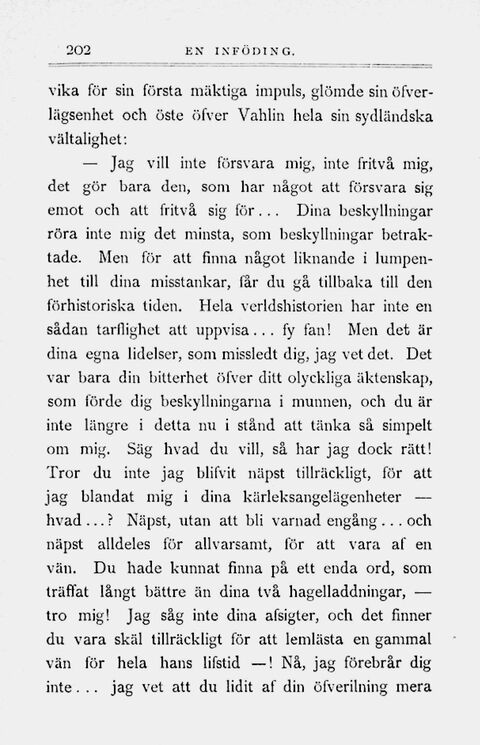 202 EN INFÖDING.

vika för sin första mäktiga impuls, glömde sin öfverlägsenhet och öste öfver Vahlin hela sin sydländska vältalighet:

— Jag vill inte försvara mig, inte fritvå mig, det gör bara den, som har något att försvara sig emot och att fritvå sig för... Dina beskyllningar röra inte mig det minsta, som beskyllningar betraktade. Men för att finna något liknande i lumpenhet till dina misstankar, får du gå tillbaka till den förhistoriska tiden. Hela verldshistorien har inte en sådan tarflighet att uppvisa... fy fan! Men det är dina egna lidelser, som missledt dig, jag vet det. Det var bara din bitterhet öfver ditt olyckliga äktenskap, som förde dig beskyllningarna i munnen, och du är inte längre i detta nu i stånd att tänka så simpelt om mig. Säg hvad du vill, så har jag dock rätt! Tror du inte jag blifvit näpst tillräckligt, för att jag blandat mig i dina kärleksangelägenheter — hvad...? Näpst, utan att bli varnad engång... och näpst alldeles för allvarsamt, för att vara af en vän. Du hade kunnat finna på ett enda ord, som träffat långt bättre än dina två hagelladdningar, — tro mig! Jag såg inte dina afsigter, och det finner du vara skäl tillräckligt för att lemlästa en gammal vän för hela hans lifstid —! Nå, jag förebrår dig inte... jag vet att du lidit af din öfverilning mera